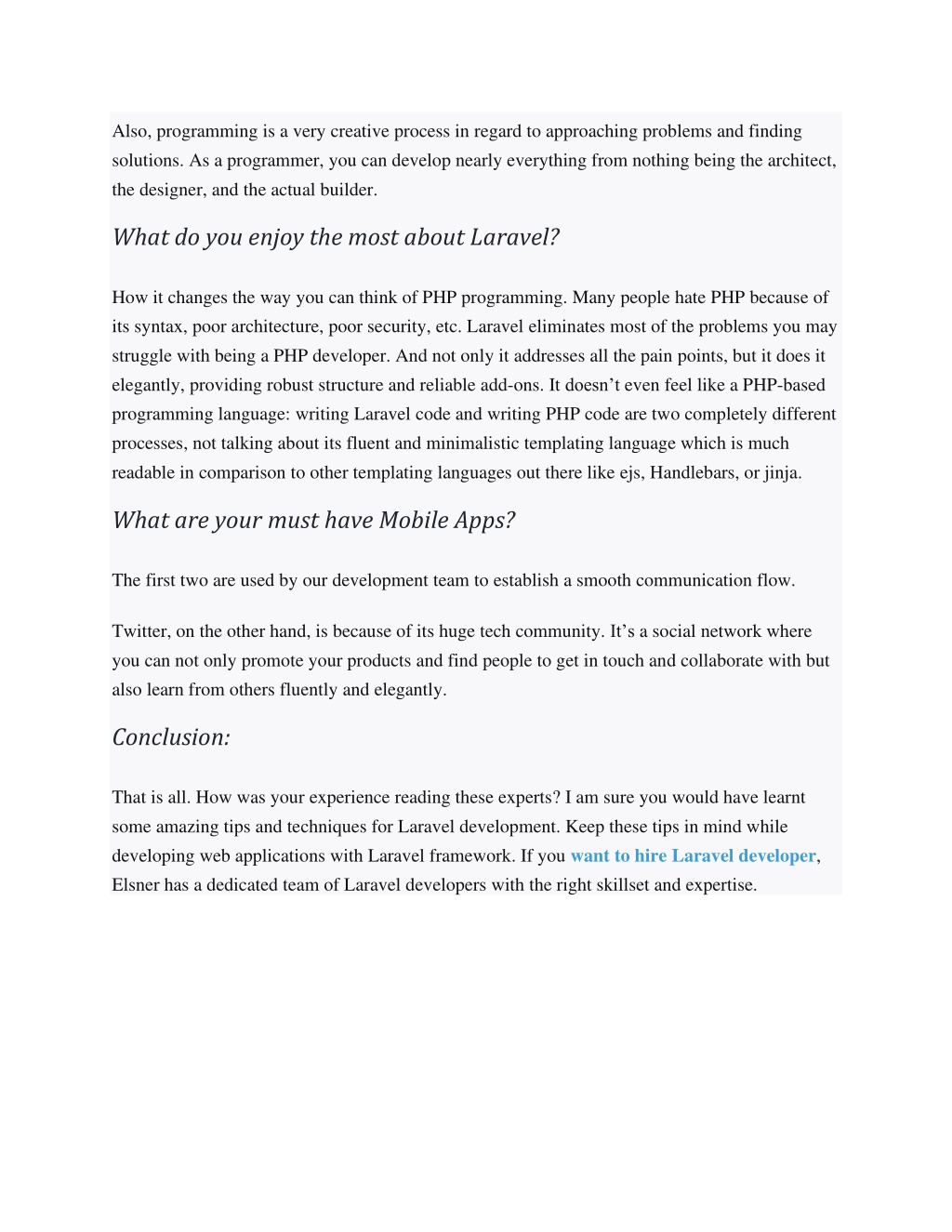 Also, programming is a very creative process in regard to approaching problems and finding solutions. As a programmer, you can develop nearly everything from nothing being the architect, the designer, and the actual builder.

What do you enjoy the most about Laravel?

How it changes the way you can think of PHP programming. Many people hate PHP because of its syntax, poor architecture, poor security, etc. Laravel eliminates most of the problems you may struggle with being a PHP developer. And not only it addresses all the pain points, but it does it elegantly, providing robust structure and reliable add-ons. It doesn't even feel like a PHP-based programming language: writing Laravel code and writing PHP code are two completely different processes, not talking about its fluent and minimalistic templating language which is much readable in comparison to other templating languages out there like ejs, Handlebars, or jinja.

What are your must have Mobile Apps?

The first two are used by our development team to establish a smooth communication flow.

Twitter, on the other hand, is because of its huge tech community. It's a social network where you can not only promote your products and find people to get in touch and collaborate with but also learn from others fluently and elegantly.

Conclusion:

That is all. How was your experience reading these experts? I am sure you would have learnt some amazing tips and techniques for Laravel development. Keep these tips in mind while developing web applications with Laravel framework. If you want to hire Laravel developer, Elsner has a dedicated team of Laravel developers with the right skillset and expertise.